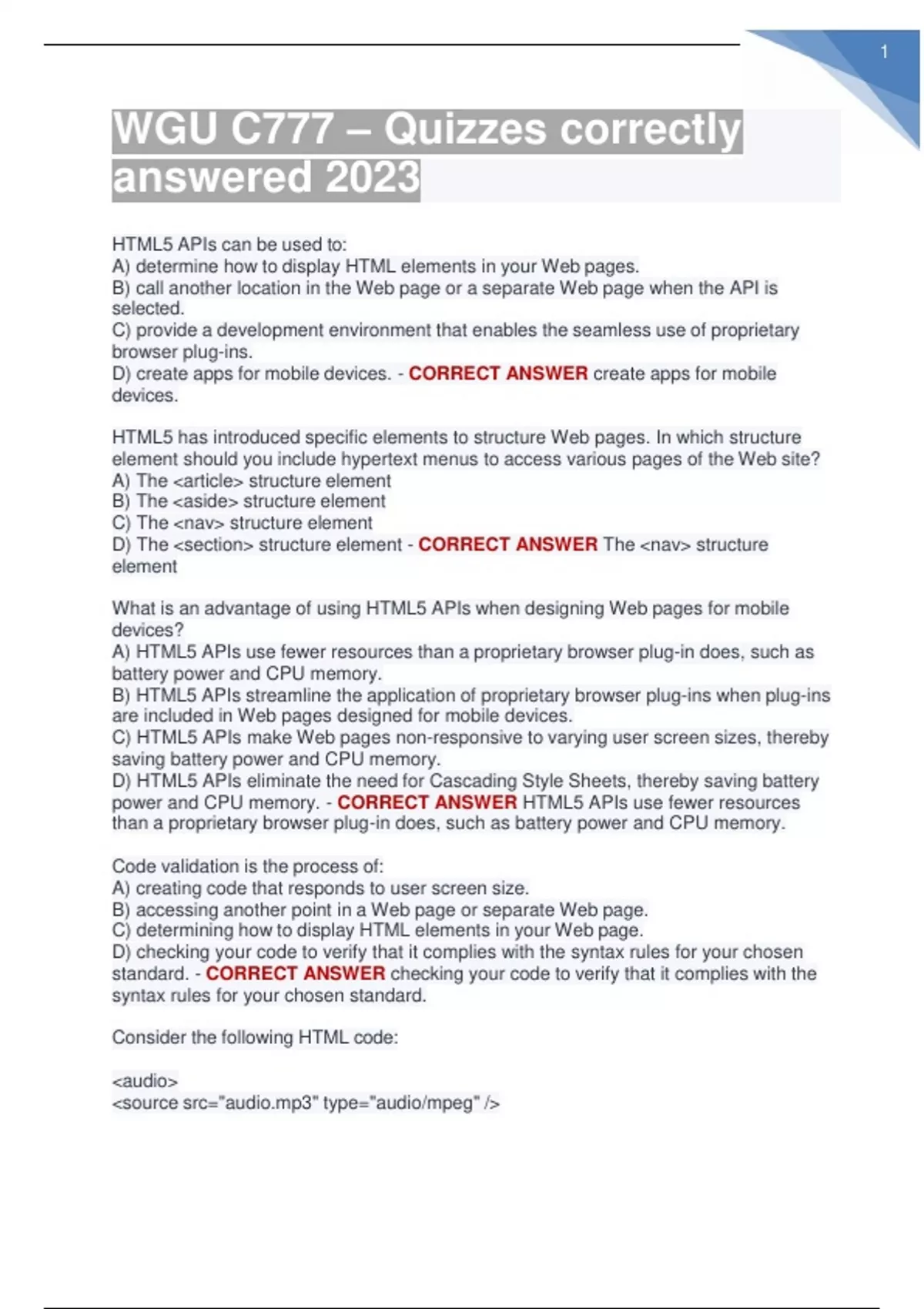 1

WGU C777 – Quizzes correctly answered 2023

HTML5 APIs can be used to:
A) determine how to display HTML elements in your Web pages.
B) call another location in the Web page or a separate Web page when the API is selected.
C) provide a development environment that enables the seamless use of proprietary browser plug-ins.
D) create apps for mobile devices. - CORRECT ANSWER create apps for mobile devices.

HTML5 has introduced specific elements to structure Web pages. In which structure element should you include hypertext menus to access various pages of the Web site?
A) The <article> structure element
B) The <aside> structure element
C) The <nav> structure element
D) The <section> structure element - CORRECT ANSWER The <nav> structure element

What is an advantage of using HTML5 APIs when designing Web pages for mobile devices?
A) HTML5 APIs use fewer resources than a proprietary browser plug-in does, such as battery power and CPU memory.
B) HTML5 APIs streamline the application of proprietary browser plug-ins when plug-ins are included in Web pages designed for mobile devices.
C) HTML5 APIs make Web pages non-responsive to varying user screen sizes, thereby saving battery power and CPU memory.
D) HTML5 APIs eliminate the need for Cascading Style Sheets, thereby saving battery power and CPU memory. - CORRECT ANSWER HTML5 APIs use fewer resources than a proprietary browser plug-in does, such as battery power and CPU memory.

Code validation is the process of:
A) creating code that responds to user screen size.
B) accessing another point in a Web page or separate Web page.
C) determining how to display HTML elements in your Web page.
D) checking your code to verify that it complies with the syntax rules for your chosen standard. - CORRECT ANSWER checking your code to verify that it complies with the syntax rules for your chosen standard.

Consider the following HTML code:

<audio>
<source src="audio.mp3" type="audio/mpeg" />